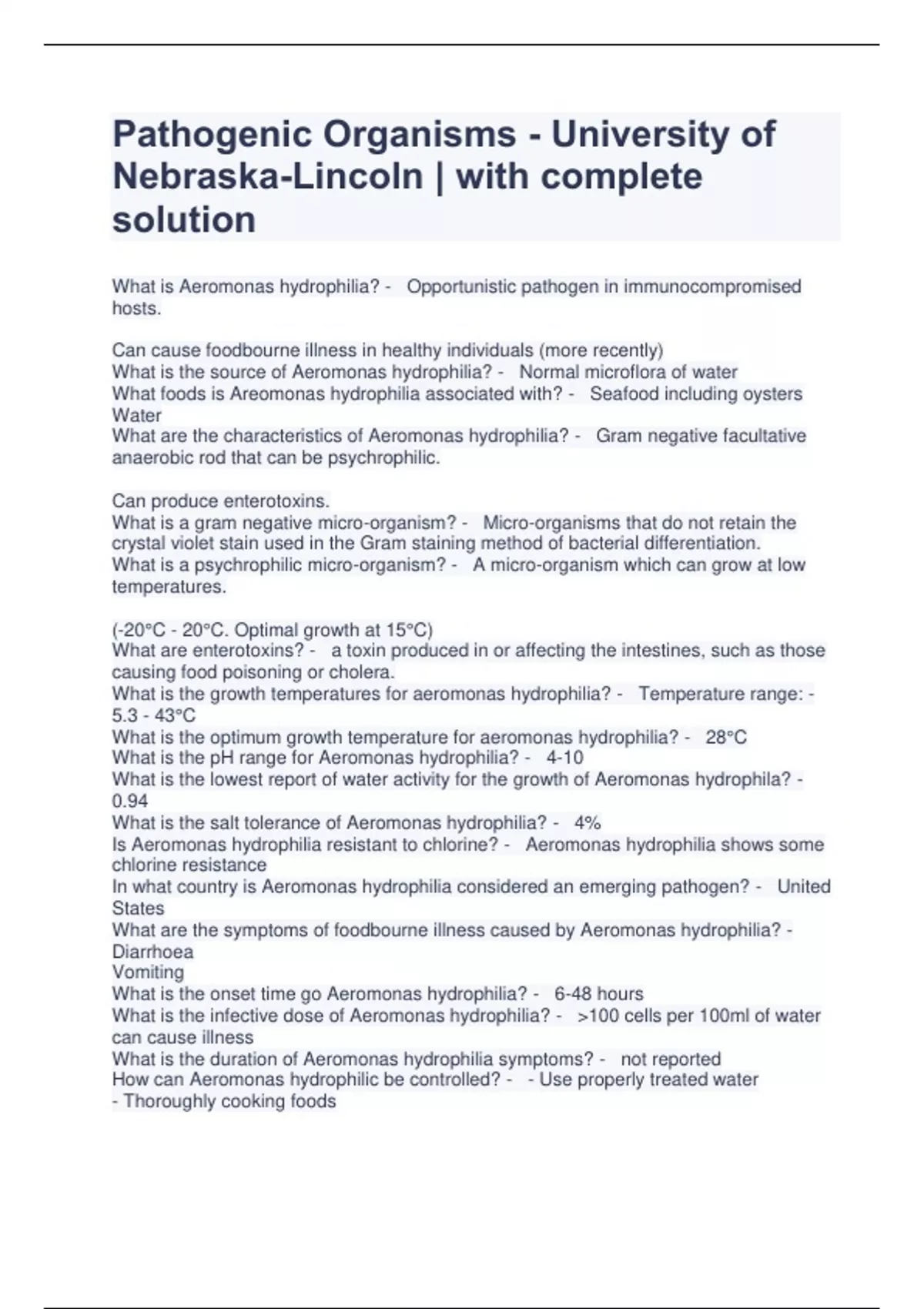 Pathogenic Organisms - University of Nebraska-Lincoln | with complete solution

What is Aeromonas hydrophilia? - Opportunistic pathogen in immunocompromised hosts.

Can cause foodbourne illness in healthy individuals (more recently)
What is the source of Aeromonas hydrophilia? - Normal microflora of water
What foods is Areomonas hydrophilia associated with? - Seafood including oysters
Water
What are the characteristics of Aeromonas hydrophilia? - Gram negative facultative anaerobic rod that can be psychrophilic.

Can produce enterotoxins.
What is a gram negative micro-organism? - Micro-organisms that do not retain the crystal violet stain used in the Gram staining method of bacterial differentiation.
What is a psychrophilic micro-organism? - A micro-organism which can grow at low temperatures.

(-20°C - 20°C. Optimal growth at 15°C)
What are enterotoxins? - a toxin produced in or affecting the intestines, such as those causing food poisoning or cholera.
What is the growth temperatures for aeromonas hydrophilia? - Temperature range: -5.3 - 43°C
What is the optimum growth temperature for aeromonas hydrophilia? - 28°C
What is the pH range for Aeromonas hydrophilia? - 4-10
What is the lowest report of water activity for the growth of Aeromonas hydrophila? - 0.94
What is the salt tolerance of Aeromonas hydrophilia? - 4%
Is Aeromonas hydrophilia resistant to chlorine? - Aeromonas hydrophilia shows some chlorine resistance
In what country is Aeromonas hydrophilia considered an emerging pathogen? - United States
What are the symptoms of foodbourne illness caused by Aeromonas hydrophilia? - Diarrhoea
Vomiting
What is the onset time go Aeromonas hydrophilia? - 6-48 hours
What is the infective dose of Aeromonas hydrophilia? - >100 cells per 100ml of water can cause illness
What is the duration of Aeromonas hydrophilia symptoms? - not reported
How can Aeromonas hydrophilic be controlled? - - Use properly treated water
- Thoroughly cooking foods